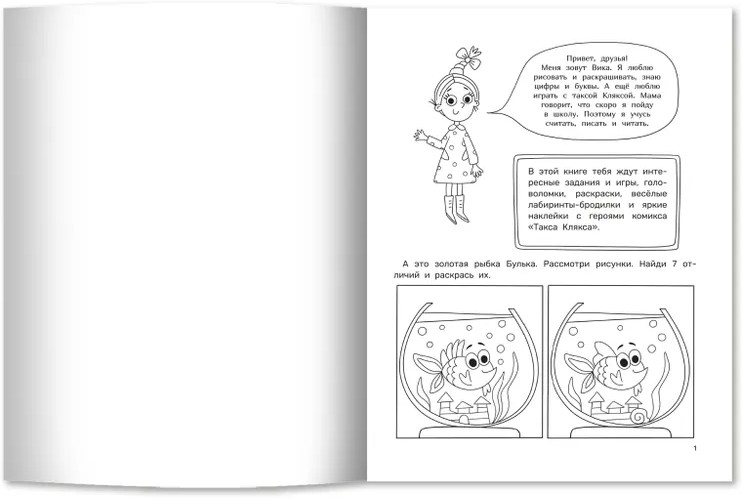 Привет, друзья! Меня зовут Вика. Я люблю рисовать и раскрашивать, знаю цифры и буквы. А ещё люблю играть с таксой Кляксой. Мама говорит, что скоро я пойду в школу. Поэтому я учусь считать, писать и читать.

В этой книге тебя ждут интересные задания и игры, головоломки, раскраски, весёлые лабиринты-бродилки и яркие наклейки с героями комикса «Такса Клякса».

А это золотая рыбка Булька. Рассмотри рисунки. Найди 7 отличий и раскрась их.

1